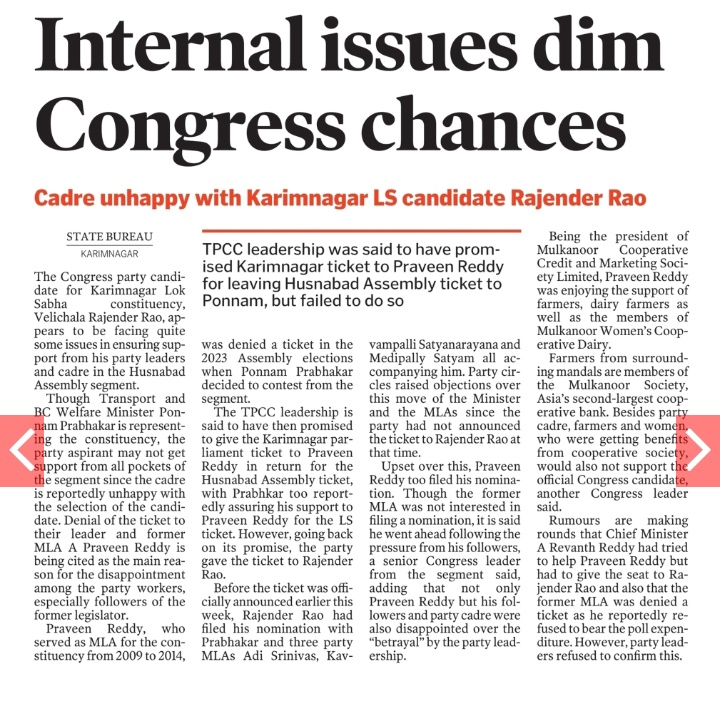 Internal issues dim Congress chances

Cadre unhappy with Karimnagar LS candidate Rajender Rao

STATE BUREAU
KARIMNAGAR

TPCC leadership was said to have promised Karimnagar ticket to Praveen Reddy for leaving Husnabad Assembly ticket to Ponnam, but failed to do so

The Congress party candidate for Karimnagar Lok Sabha constituency, Velichala Rajender Rao, appears to be facing quite some issues in ensuring support from his party leaders and cadre in the Husnabad Assembly segment.

Though Transport and BC Welfare Minister Ponnam Prabhakar is representing the constituency, the party aspirant may not get support from all pockets of the segment since the cadre is reportedly unhappy with the selection of the candidate. Denial of the ticket to their leader and former MLA A Praveen Reddy is being cited as the main reason for the disappointment among the party workers, especially followers of the former legislator.

Praveen Reddy, who served as MLA for the constituency from 2009 to 2014, was denied a ticket in the 2023 Assembly elections when Ponnam Prabhakar decided to contest from the segment.

The TPCC leadership is said to have then promised to give the Karimnagar parliament ticket to Praveen Reddy in return for the Husnabad Assembly ticket, with Prabhkar too reportedly assuring his support to Praveen Reddy for the LS ticket. However, going back on its promise, the party gave the ticket to Rajender Rao.

Before the ticket was officially announced earlier this week, Rajender Rao had filed his nomination with Prabhakar and three party MLAs Adi Srinivas, Kavvampalli Satyanarayana and Medipally Satyam all accompanying him. Party circles raised objections over this move of the Minister and the MLAs since the party had not announced the ticket to Rajender Rao at that time.

Upset over this, Praveen Reddy too filed his nomination. Though the former MLA was not interested in filing a nomination, it is said he went ahead following the pressure from his followers, a senior Congress leader from the segment said, adding that not only Praveen Reddy but his followers and party cadre were also disappointed over the "betrayal" by the party leadership.

Being the president of Mulkanoor Cooperative Credit and Marketing Society Limited, Praveen Reddy was enjoying the support of farmers, dairy farmers as well as the members of Mulkanoor Women's Cooperative Dairy.

Farmers from surrounding mandals are members of the Mulkanoor Society, Asia's second-largest cooperative bank. Besides party cadre, farmers and women, who were getting benefits from cooperative society, would also not support the official Congress candidate, another Congress leader said.

Rumours are making rounds that Chief Minister A Revanth Reddy had tried to help Praveen Reddy but had to give the seat to Rajender Rao and also that the former MLA was denied a ticket as he reportedly refused to bear the poll expenditure. However, party leaders refused to confirm this.